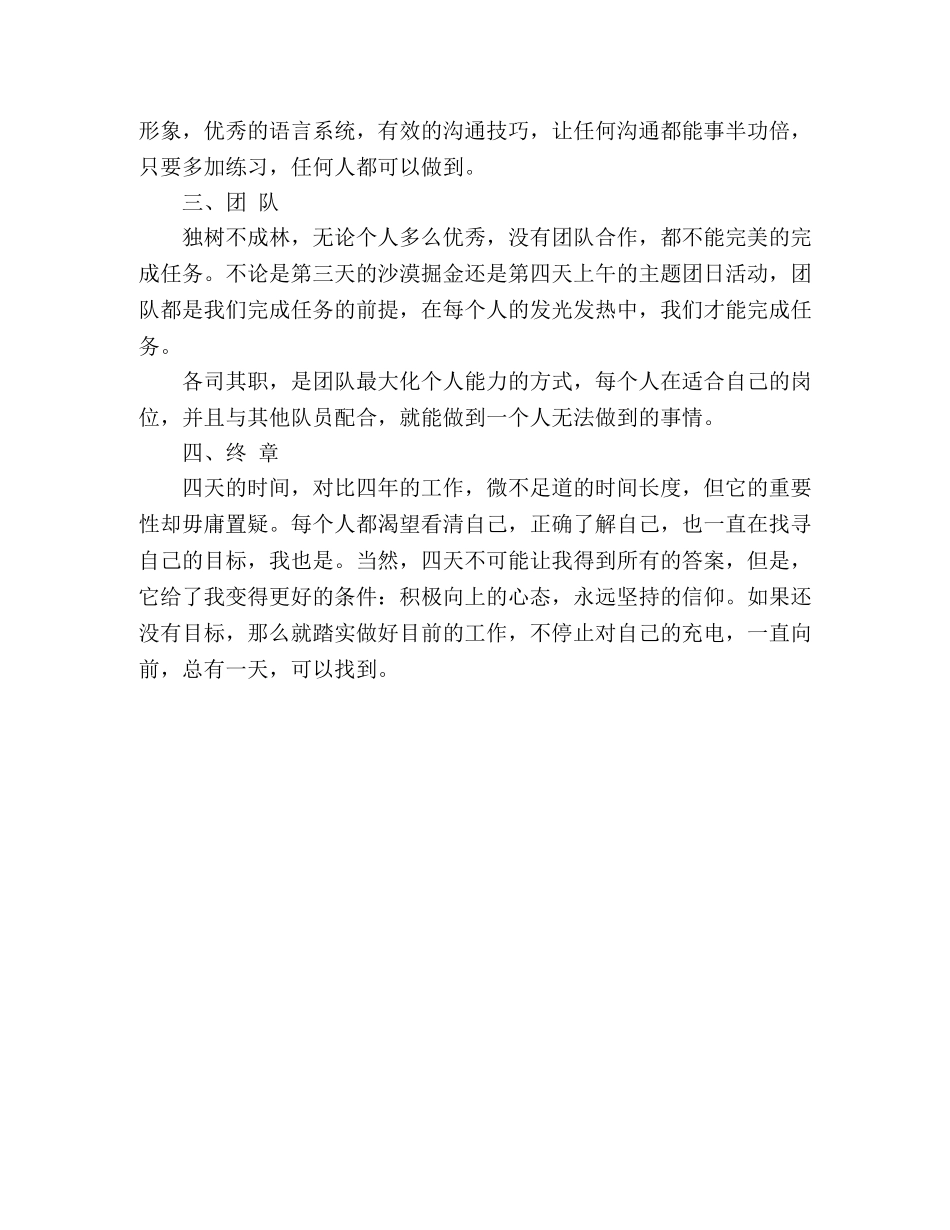 形象，优秀的语言系统，有效的沟通技巧，让任何沟通都能事半功倍，只要多加练习，任何人都可以做到。

三、团 队

独树不成林，无论个人多么优秀，没有团队合作，都不能完美的完成任务。不论是第三天的沙漠掘金还是第四天上午的主题团日活动，团队都是我们完成任务的前提，在每个人的发光发热中，我们才能完成任务。

各司其职，是团队最大化个人能力的方式，每个人在适合自己的岗位，并且与其他队员配合，就能做到一个人无法做到的事情。

四、终 章

四天的时间，对比四年的工作，微不足道的时间长度，但它的重要性却毋庸置疑。每个人都渴望看清自己，正确了解自己，也一直在找寻自己的目标，我也是。当然，四天不可能让我得到所有的答案，但是，它给了我变得更好的条件：积极向上的心态，永远坚持的信仰。如果还没有目标，那么就踏实做好目前的工作，不停止对自己的充电，一直向前，总有一天，可以找到。